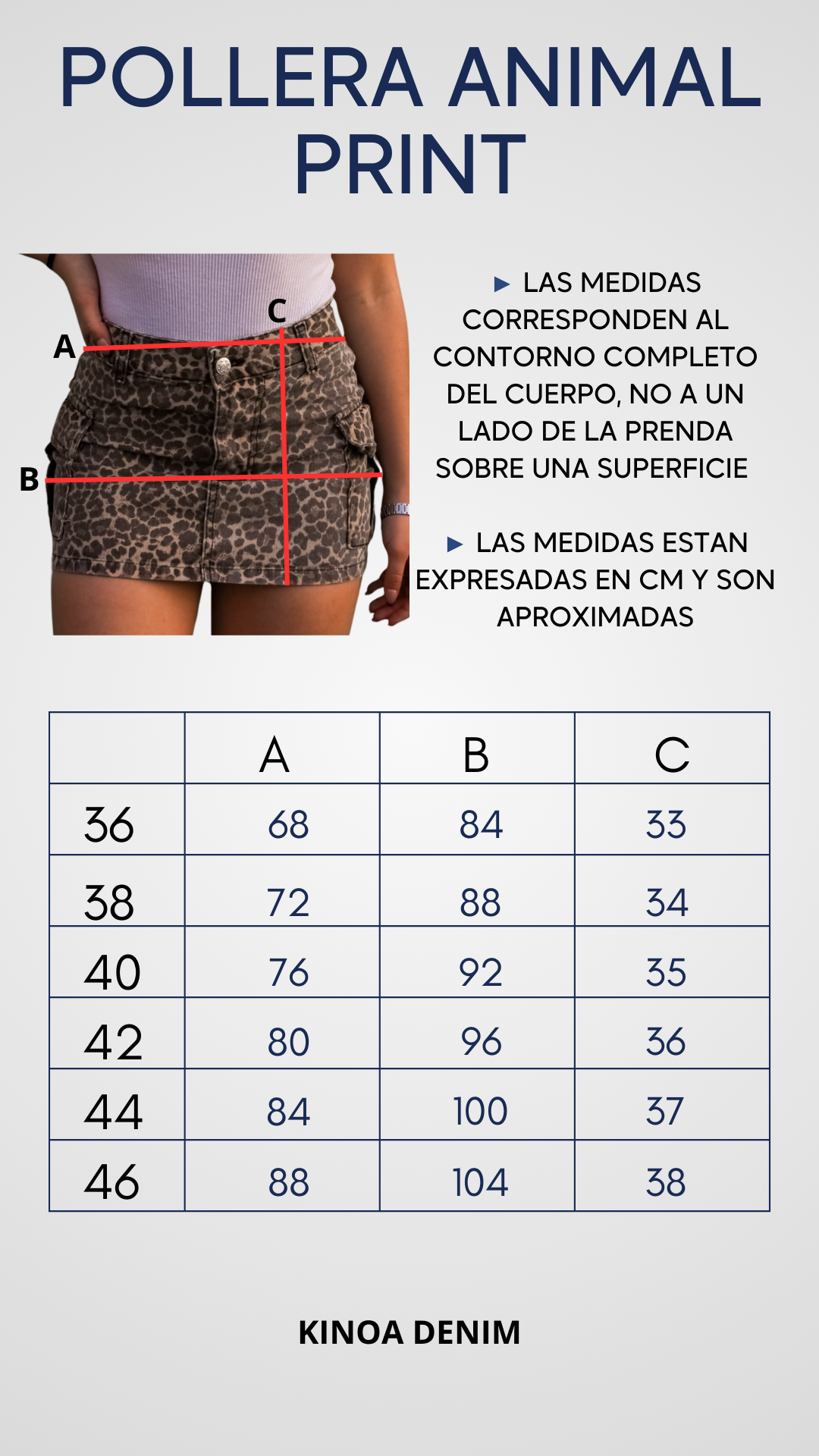 POLLERA ANIMAL PRINT

A
C
B

▶ LAS MEDIDAS CORRESPONDEN AL CONTORNO COMPLETO DEL CUERPO, NO A UN LADO DE LA PRENDA SOBRE UNA SUPERFICIE

▶ LAS MEDIDAS ESTAN EXPRESADAS EN CM Y SON APROXIMADAS

|  | A | B | C |
|---|---|---|---|
| 36 | 68 | 84 | 33 |
| 38 | 72 | 88 | 34 |
| 40 | 76 | 92 | 35 |
| 42 | 80 | 96 | 36 |
| 44 | 84 | 100 | 37 |
| 46 | 88 | 104 | 38 |

KINOA DENIM